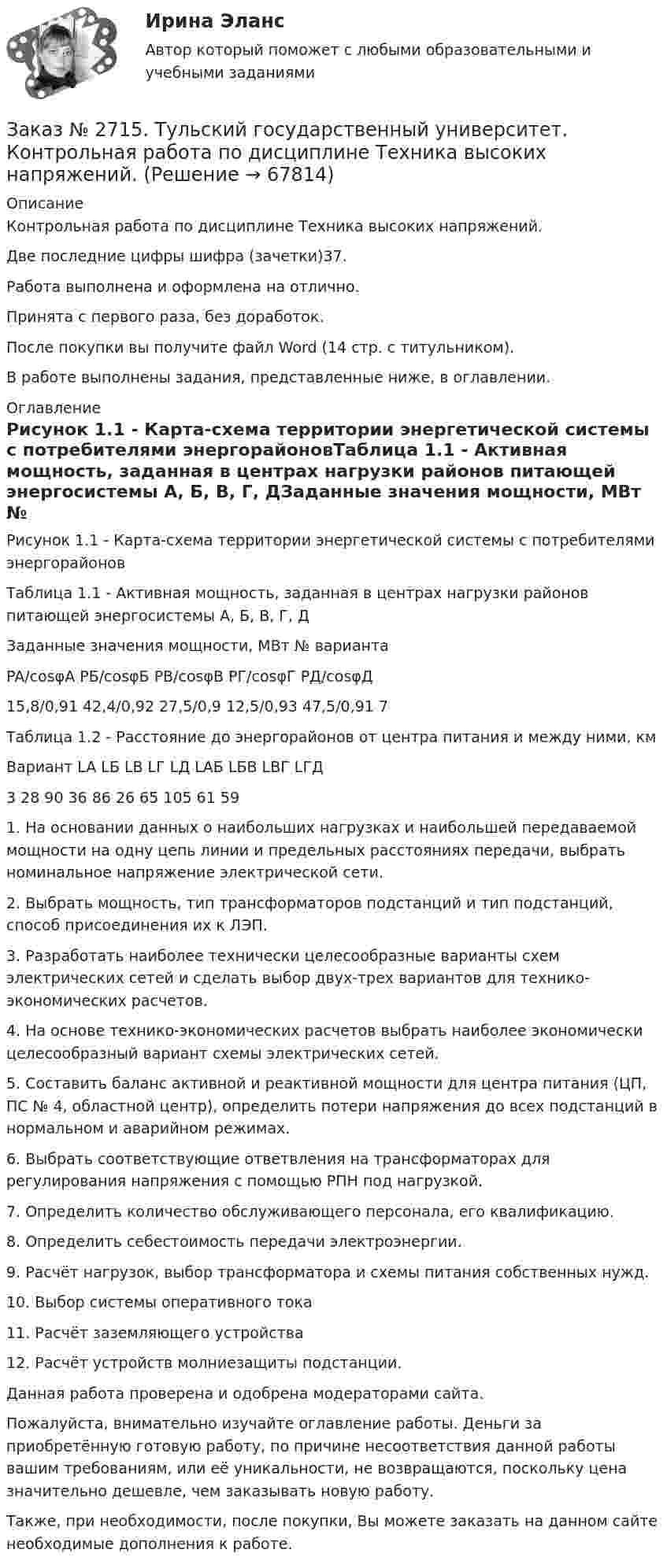 Ирина Эланс

Автор который поможет с любыми образовательными и учебными заданиями

Заказ № 2715. Тульский государственный университет. Контрольная работа по дисциплине Техника высоких напряжений. (Решение → 67814)

Описание

Контрольная работа по дисциплине Техника высоких напряжений.

Две последние цифры шифра (зачетки)37.

Работа выполнена и оформлена на отлично.

Принята с первого раза, без доработок.

После покупки вы получите файл Word (14 стр. с титульником).

В работе выполнены задания, представленные ниже, в оглавлении.

Оглавление

Рисунок 1.1 - Карта-схема территории энергетической системы с потребителями энергорайоновТаблица 1.1 - Активная мощность, заданная в центрах нагрузки районов питающей энергосистемы А, Б, В, Г, ДЗаданные значения мощности, МВт №

Рисунок 1.1 - Карта-схема территории энергетической системы с потребителями энергорайонов

Таблица 1.1 - Активная мощность, заданная в центрах нагрузки районов питающей энергосистемы А, Б, В, Г, Д

Заданные значения мощности, МВт № варианта

РА/cosφА РБ/cosφБ РВ/cosφВ РГ/cosφГ РД/cosφД

15,8/0,91 42,4/0,92 27,5/0,9 12,5/0,93 47,5/0,91 7

Таблица 1.2 - Расстояние до энергорайонов от центра питания и между ними, км

Вариант LА LБ LВ LГ LД LАБ LБВ LВГ LГД

3 28 90 36 86 26 65 105 61 59

1. На основании данных о наибольших нагрузках и наибольшей передаваемой мощности на одну цепь линии и предельных расстояниях передачи, выбрать номинальное напряжение электрической сети.

2. Выбрать мощность, тип трансформаторов подстанций и тип подстанций, способ присоединения их к ЛЭП.

3. Разработать наиболее технически целесообразные варианты схем электрических сетей и сделать выбор двух-трех вариантов для технико-экономических расчетов.

4. На основе технико-экономических расчетов выбрать наиболее экономически целесообразный вариант схемы электрических сетей.

5. Составить баланс активной и реактивной мощности для центра питания (ЦП, ПС № 4, областной центр), определить потери напряжения до всех подстанций в нормальном и аварийном режимах.

6. Выбрать соответствующие ответвления на трансформаторах для регулирования напряжения с помощью РПН под нагрузкой.

7. Определить количество обслуживающего персонала, его квалификацию.

8. Определить себестоимость передачи электроэнергии.

9. Расчёт нагрузок, выбор трансформатора и схемы питания собственных нужд.

10. Выбор системы оперативного тока

11. Расчёт заземляющего устройства

12. Расчёт устройств молниезащиты подстанции.

Данная работа проверена и одобрена модераторами сайта.

Пожалуйста, внимательно изучайте оглавление работы. Деньги за приобретённую готовую работу, по причине несоответствия данной работы вашим требованиям, или её уникальности, не возвращаются, поскольку цена значительно дешевле, чем заказывать новую работу.

Также, при необходимости, после покупки, Вы можете заказать на данном сайте необходимые дополнения к работе.